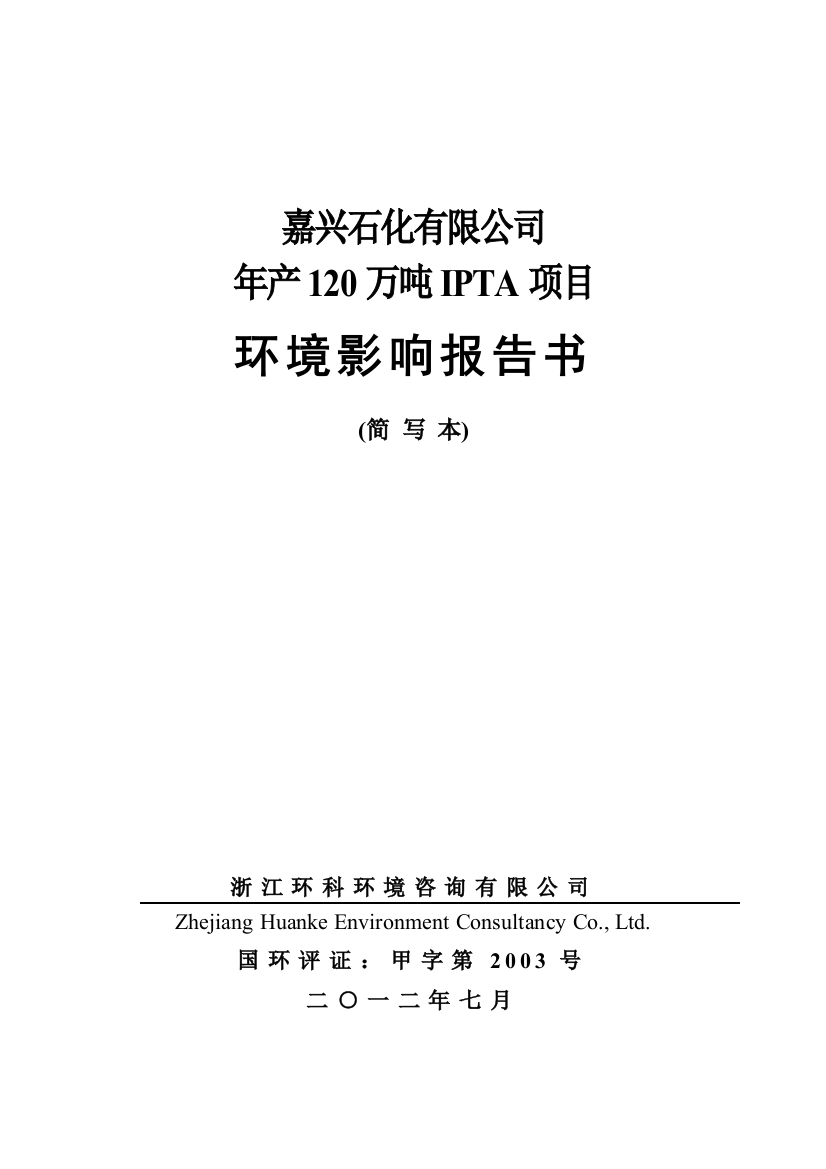 嘉兴石化有限公司
年产 120 万吨 IPTA 项目
环境影响报告书

(简 写 本)

浙江环科环境咨询有限公司
Zhejiang Huanke Environment Consultancy Co., Ltd.
国环评证：甲字第 2003 号
二〇一二年七月